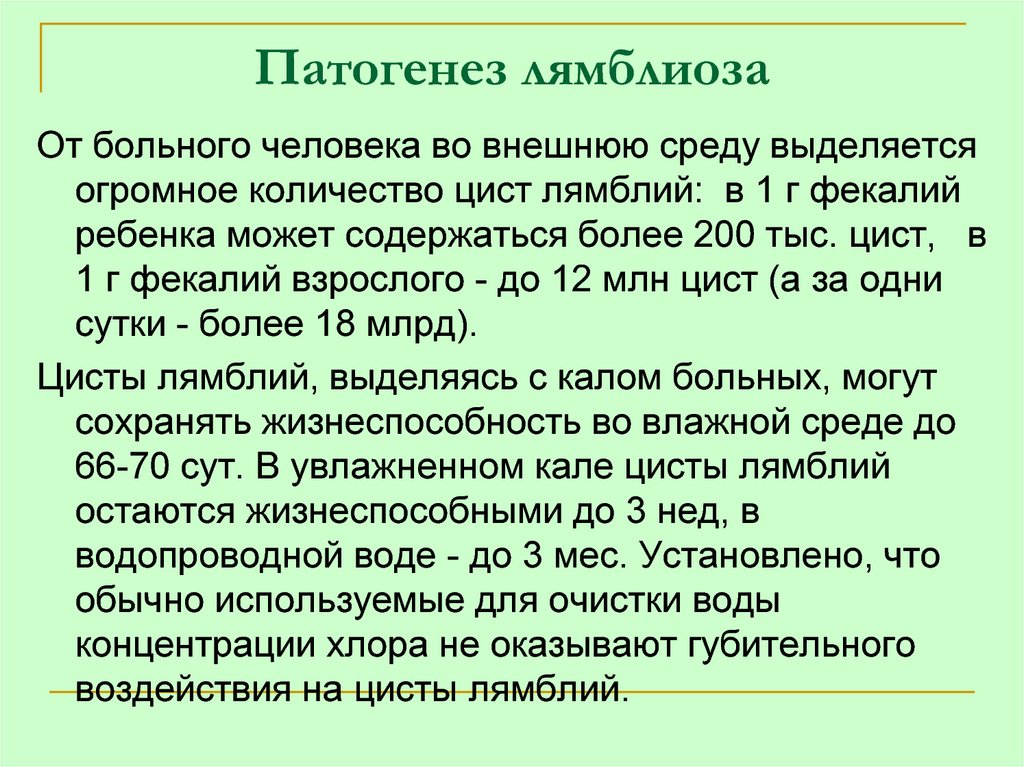 Патогенез лямблиоза

От больного человека во внешнюю среду выделяется огромное количество цист лямблий: в 1 г фекалий ребенка может содержаться более 200 тыс. цист, в 1 г фекалий взрослого - до 12 млн цист (а за одни сутки - более 18 млрд).

Цисты лямблий, выделяясь с калом больных, могут сохранять жизнеспособность во влажной среде до 66-70 сут. В увлажненном кале цисты лямблий остаются жизнеспособными до 3 нед, в водопроводной воде - до 3 мес. Установлено, что обычно используемые для очистки воды концентрации хлора не оказывают губительного воздействия на цисты лямблий.